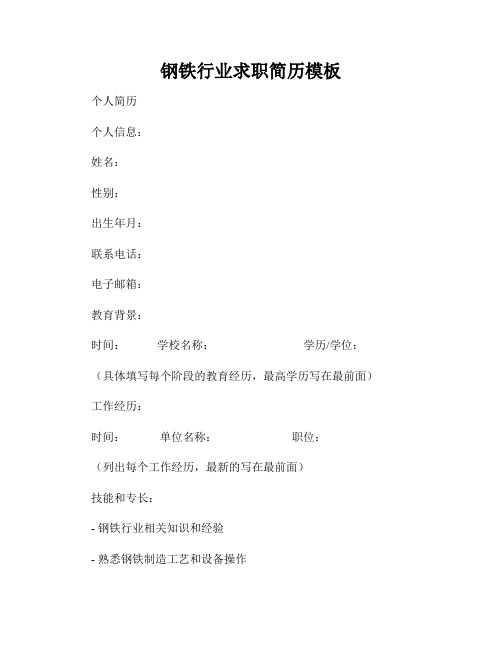 钢铁行业求职简历模板

个人简历

个人信息：

姓名：

性别：

出生年月：

联系电话：

电子邮箱：

教育背景：

时间：　　学校名称：　　　　　学历/学位：

（具体填写每个阶段的教育经历，最高学历写在最前面）

工作经历：

时间：　　单位名称：　　　　职位：

（列出每个工作经历，最新的写在最前面）

技能和专长：

- 钢铁行业相关知识和经验

- 熟悉钢铁制造工艺和设备操作